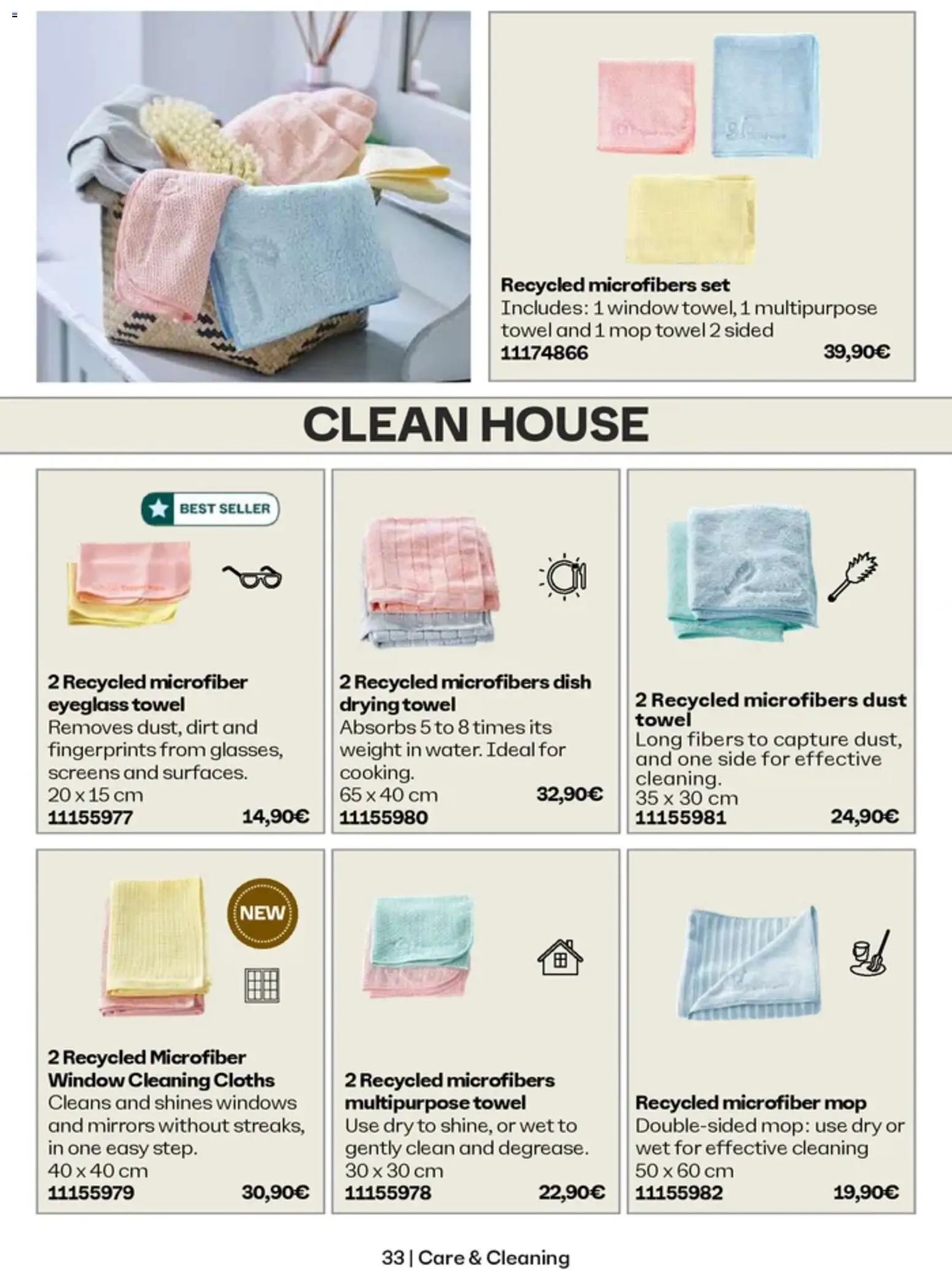 Recycled microfibers set
Includes: 1 window towel, 1 multipurpose towel and 1 mop towel 2 sided
11174866
39,90€

CLEAN HOUSE

BEST SELLER

2 Recycled microfiber eyeglass towel
Removes dust, dirt and fingerprints from glasses, screens and surfaces.
20 x 15 cm
11155977
14,90€

2 Recycled microfibers dish drying towel
Absorbs 5 to 8 times its weight in water. Ideal for cooking.
65 x 40 cm
32,90€
11155980

2 Recycled microfibers dust towel
Long fibers to capture dust, and one side for effective cleaning.
35 x 30 cm
11155981
24,90€

NEW

2 Recycled Microfiber Window Cleaning Cloths
Cleans and shines windows and mirrors without streaks, in one easy step.
40 x 40 cm
11155979
30,90€

2 Recycled microfibers multipurpose towel
Use dry to shine, or wet to gently clean and degrease.
30 x 30 cm
11155978
22,90€

Recycled microfiber mop
Double-sided mop: use dry or wet for effective cleaning
50 x 60 cm
11155982
19,90€

33 | Care & Cleaning